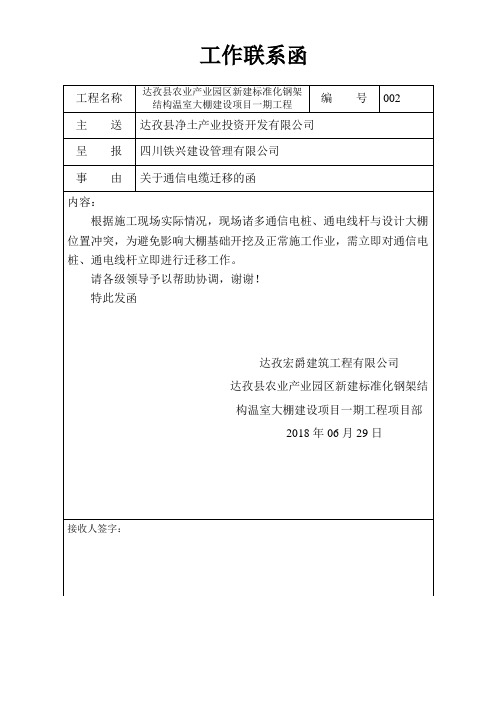 工作联系函

| 工程名称 | 达孜县农业产业园区新建标准化钢架结构温室大棚建设项目一期工程 | 编　　号 | 002 |
|---|---|---|---|
| 主　　送 | 达孜县净土产业投资开发有限公司 | | |
| 呈　　报 | 四川铁兴建设管理有限公司 | | |
| 事　　由 | 关于通信电缆迁移的函 | | |

内容：

根据施工现场实际情况，现场诸多通信电桩、通电线杆与设计大棚位置冲突，为避免影响大棚基础开挖及正常施工作业，需立即对通信电桩、通电线杆立即进行迁移工作。

请各级领导予以帮助协调，谢谢！

特此发函

达孜宏爵建筑工程有限公司

达孜县农业产业园区新建标准化钢架结构温室大棚建设项目一期工程项目部

2018 年 06 月 29 日

接收人签字：